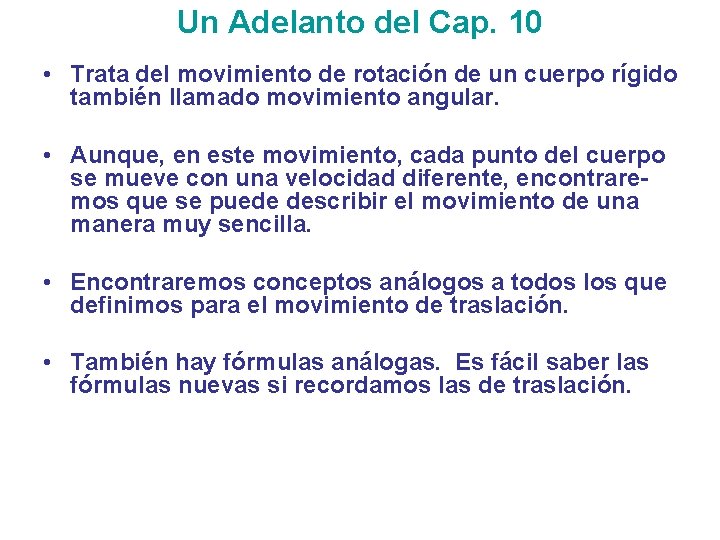 Un Adelanto del Cap. 10

• Trata del movimiento de rotación de un cuerpo rígido también llamado movimiento angular.

• Aunque, en este movimiento, cada punto del cuerpo se mueve con una velocidad diferente, encontraremos que se puede describir el movimiento de una manera muy sencilla.

• Encontraremos conceptos análogos a todos los que definimos para el movimiento de traslación.

• También hay fórmulas análogas. Es fácil saber las fórmulas nuevas si recordamos las de traslación.